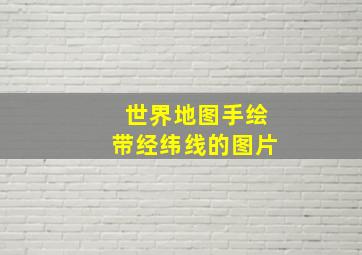 世界地图手绘
带经纬线的图片